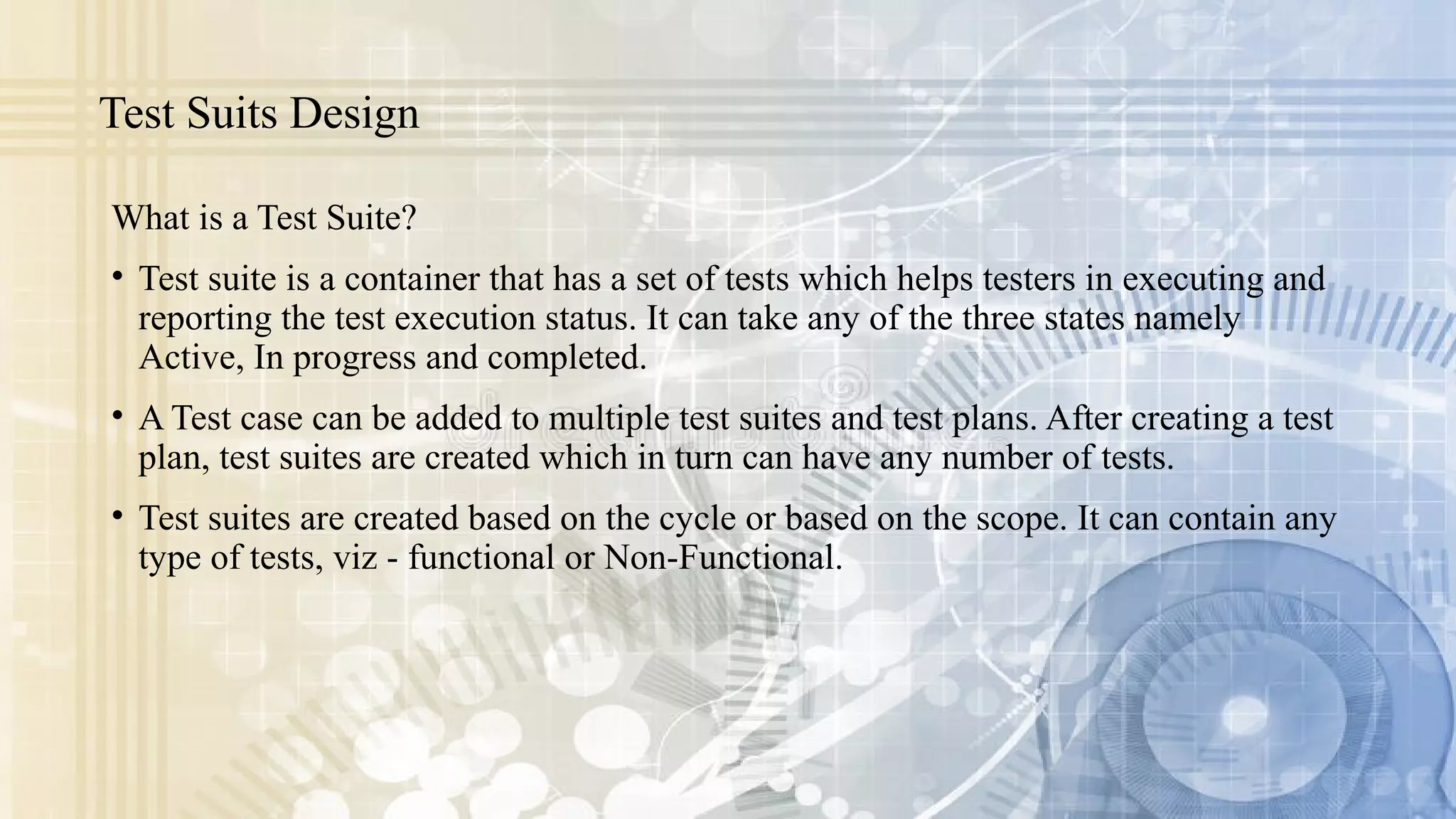 Test Suits Design

What is a Test Suite?

• Test suite is a container that has a set of tests which helps testers in executing and reporting the test execution status. It can take any of the three states namely Active, In progress and completed.

• A Test case can be added to multiple test suites and test plans. After creating a test plan, test suites are created which in turn can have any number of tests.

• Test suites are created based on the cycle or based on the scope. It can contain any type of tests, viz - functional or Non-Functional.